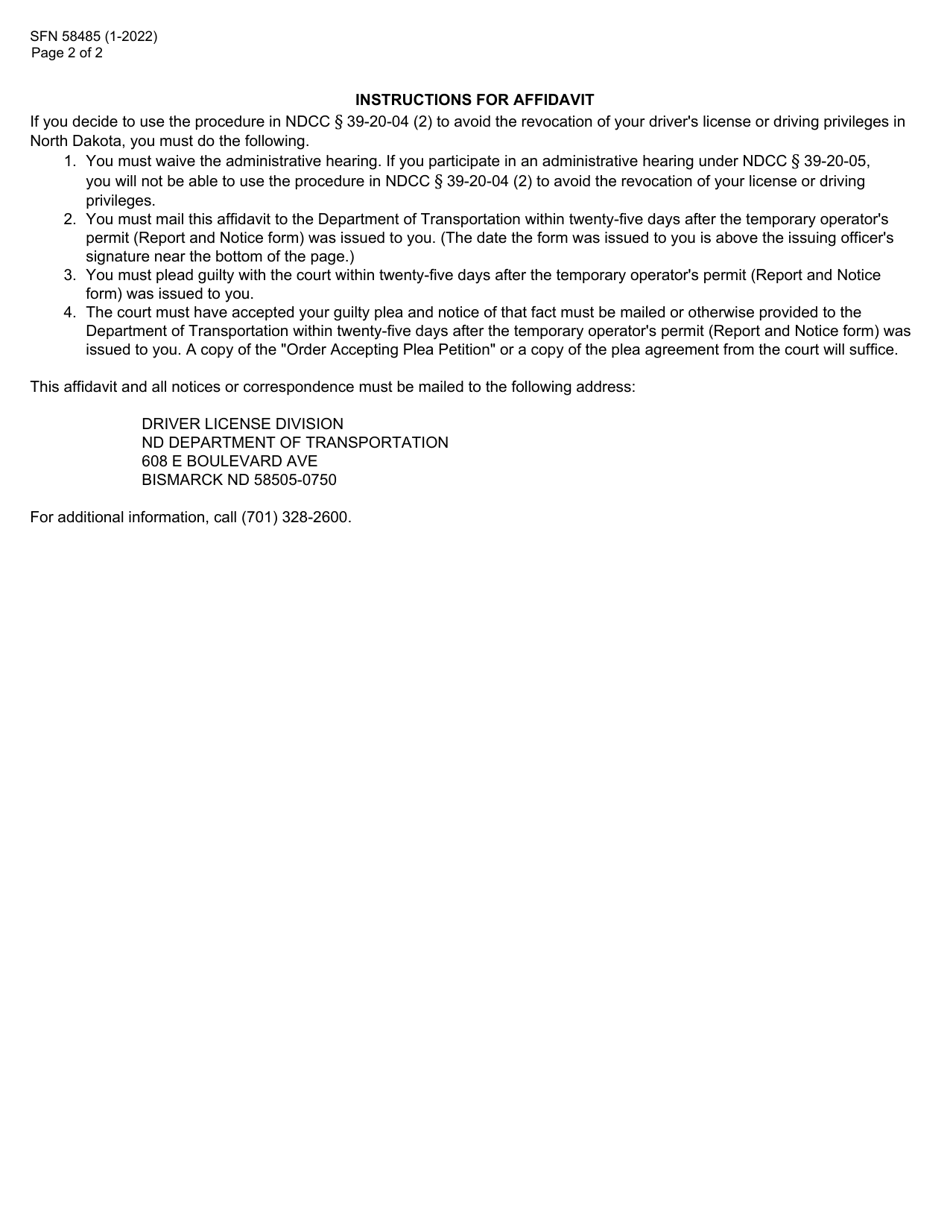 SFN 58485 (1-2022)
Page 2 of 2

INSTRUCTIONS FOR AFFIDAVIT

If you decide to use the procedure in NDCC § 39-20-04 (2) to avoid the revocation of your driver's license or driving privileges in North Dakota, you must do the following.

1. You must waive the administrative hearing. If you participate in an administrative hearing under NDCC § 39-20-05, you will not be able to use the procedure in NDCC § 39-20-04 (2) to avoid the revocation of your license or driving privileges.
2. You must mail this affidavit to the Department of Transportation within twenty-five days after the temporary operator's permit (Report and Notice form) was issued to you. (The date the form was issued to you is above the issuing officer's signature near the bottom of the page.)
3. You must plead guilty with the court within twenty-five days after the temporary operator's permit (Report and Notice form) was issued to you.
4. The court must have accepted your guilty plea and notice of that fact must be mailed or otherwise provided to the Department of Transportation within twenty-five days after the temporary operator's permit (Report and Notice form) was issued to you. A copy of the "Order Accepting Plea Petition" or a copy of the plea agreement from the court will suffice.

This affidavit and all notices or correspondence must be mailed to the following address:

DRIVER LICENSE DIVISION
ND DEPARTMENT OF TRANSPORTATION
608 E BOULEVARD AVE
BISMARCK ND 58505-0750

For additional information, call (701) 328-2600.